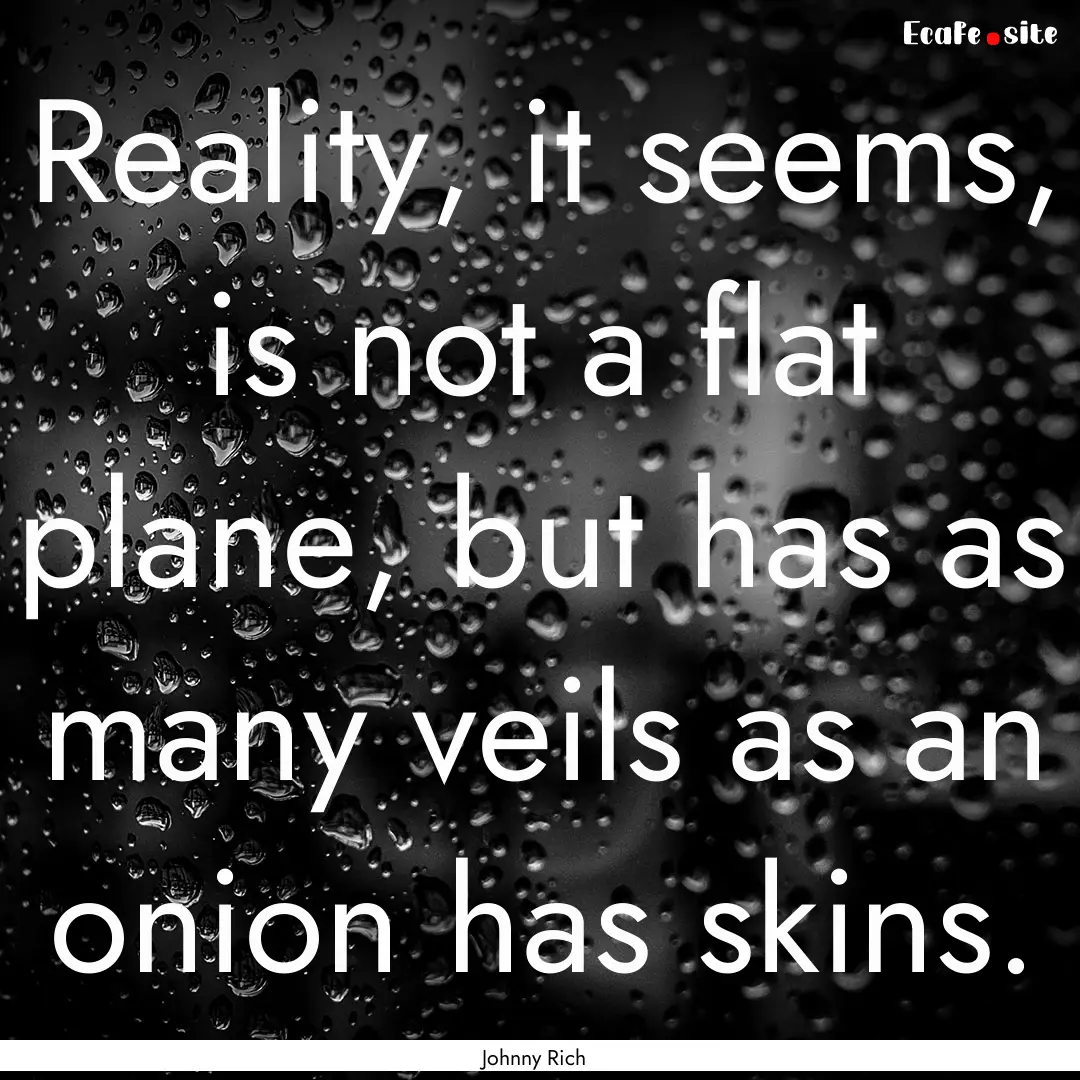 EcaFe.site

Reality, it seems, is not a flat plane, but has as many veils as an onion has skins.

Johnny Rich